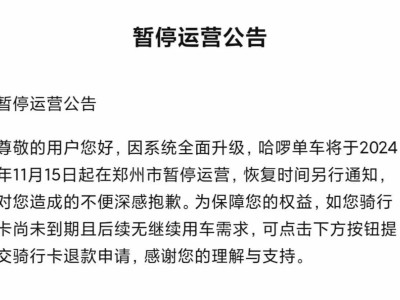 暂停运营公告

暂停运营公告

尊敬的用户您好，因系统全面升级，哈啰单车将于2024年11月15日起在郑州市暂停运营，恢复时间另行通知，对您造成的不便深感抱歉。为保障您的权益，如您骑行卡尚未到期且后续无继续用车需求，可点击下方按钮提交骑行卡退款申请，感谢您的理解与支持。